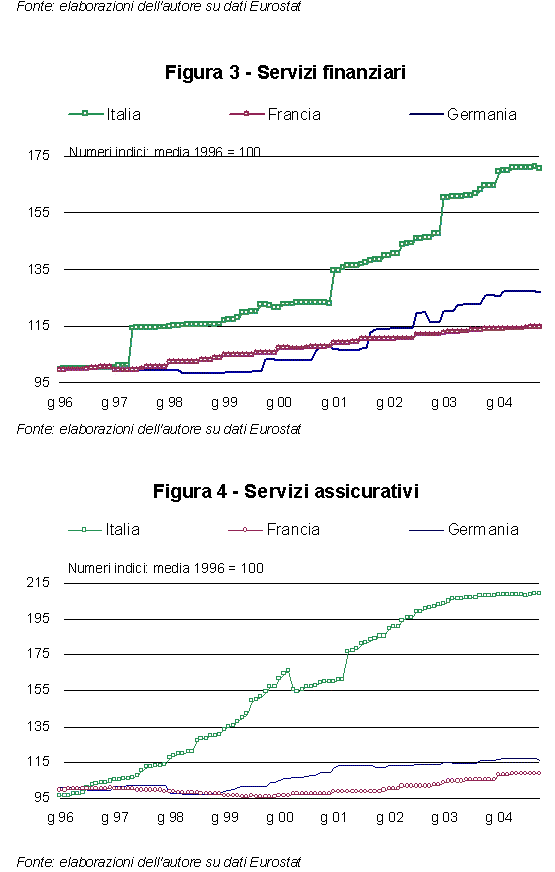 Fonte: elaborazioni dell'autore su dati Eurostat

Figura 3 - Servizi finanziari

Italia Francia Germania

Numeri indici: media 1996 = 100

175
155
135
115
95

g 96 g 97 g 98 g 99 g 00 g 01 g 02 g 03 g 04

Fonte: elaborazioni dell'autore su dati Eurostat

Figura 4 - Servizi assicurativi

Italia Francia Germania

Numeri indici: media 1996 = 100

215
195
175
155
135
115
95

g 96 g 97 g 98 g 99 g 00 g 01 g 02 g 03 g 04

Fonte: elaborazioni dell'autore su dati Eurostat